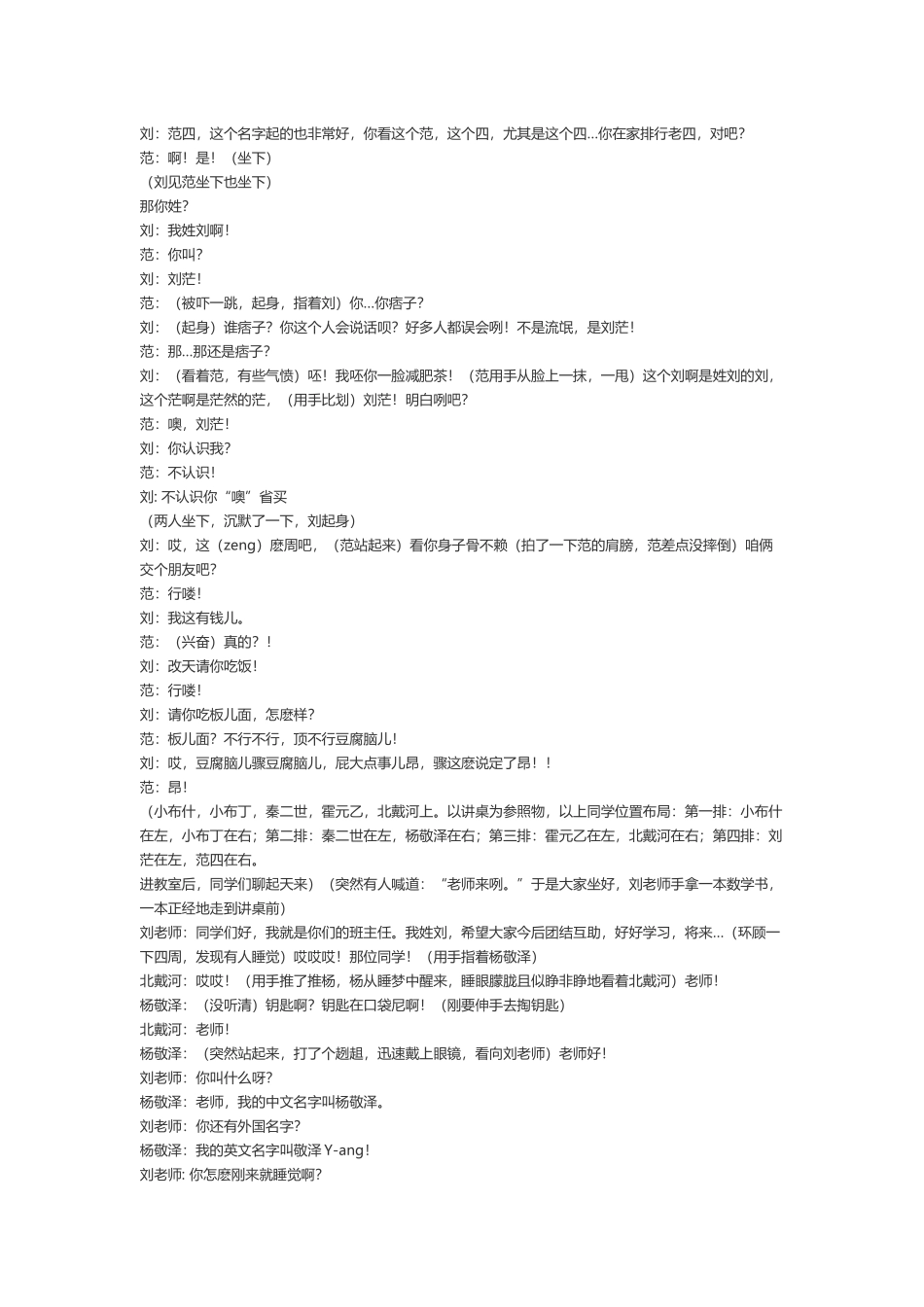 刘：范四，这个名字起的也非常好，你看这个范，这个四，尤其是这个四...你在家排行老四，对吧？
范：啊！是！（坐下）
（刘见范坐下也坐下）
那你姓？
刘：我姓刘啊！
范：你叫？
刘：刘茫！
范：（被吓一跳，起身，指着刘）你...你痞子？
刘：（起身）谁痞子？你这个人会说话呗？好多人都误会咧！不是流氓，是刘茫！
范：那...那还是痞子？
刘：（看着范，有些气愤）呸！我呸你一脸减肥茶！（范用手从脸上一抹，一甩）这个刘啊是姓刘的刘，这个茫啊是茫然的茫，（用手比划）刘茫！明白咧吧？
范：噢，刘茫！
刘：你认识我？
范：不认识！
刘: 不认识你“噢”省买
（两人坐下，沉默了一下，刘起身）
刘：哎，这（zeng）麽周吧，（范站起来）看你身子骨不赖（拍了一下范的肩膀，范差点没摔倒）咱俩交个朋友吧？
范：行喽！
刘：我这有钱儿。
范：（兴奋）真的？！
刘：改天请你吃饭！
范：行喽！
刘：请你吃板儿面，怎麽样？
范：板儿面？不行不行，顶不行豆腐脑儿！
刘：哎，豆腐脑儿骤豆腐脑儿，屁大点事儿昂，骤这麽说定了昂！！
范：昂！
（小布什，小布丁，秦二世，霍元乙，北戴河上。以讲桌为参照物，以上同学位置布局：第一排：小布什在左，小布丁在右；第二排：秦二世在左，杨敬泽在右；第三排：霍元乙在左，北戴河在右；第四排：刘茫在左，范四在右。
进教室后，同学们聊起天来）（突然有人喊道：“老师来咧。”于是大家坐好，刘老师手拿一本数学书，一本正经地走到讲桌前）
刘老师：同学们好，我就是你们的班主任。我姓刘，希望大家今后团结互助，好好学习，将来...（环顾一下四周，发现有人睡觉）哎哎哎！那位同学！（用手指着杨敬泽）
北戴河：哎哎！（用手推了推杨，杨从睡梦中醒来，睡眼朦胧且似睁非睁地看着北戴河）老师！
杨敬泽：（没听清）钥匙啊？钥匙在口袋尼啊！（刚要伸手去掏钥匙）
北戴河：老师！
杨敬泽：（突然站起来，打了个趔趄，迅速戴上眼镜，看向刘老师）老师好！
刘老师：你叫什么呀？
杨敬泽：老师，我的中文名字叫杨敬泽。
刘老师：你还有外国名字？
杨敬泽：我的英文名字叫敬泽 Y-ang！
刘老师: 你怎麽刚来就睡觉啊？